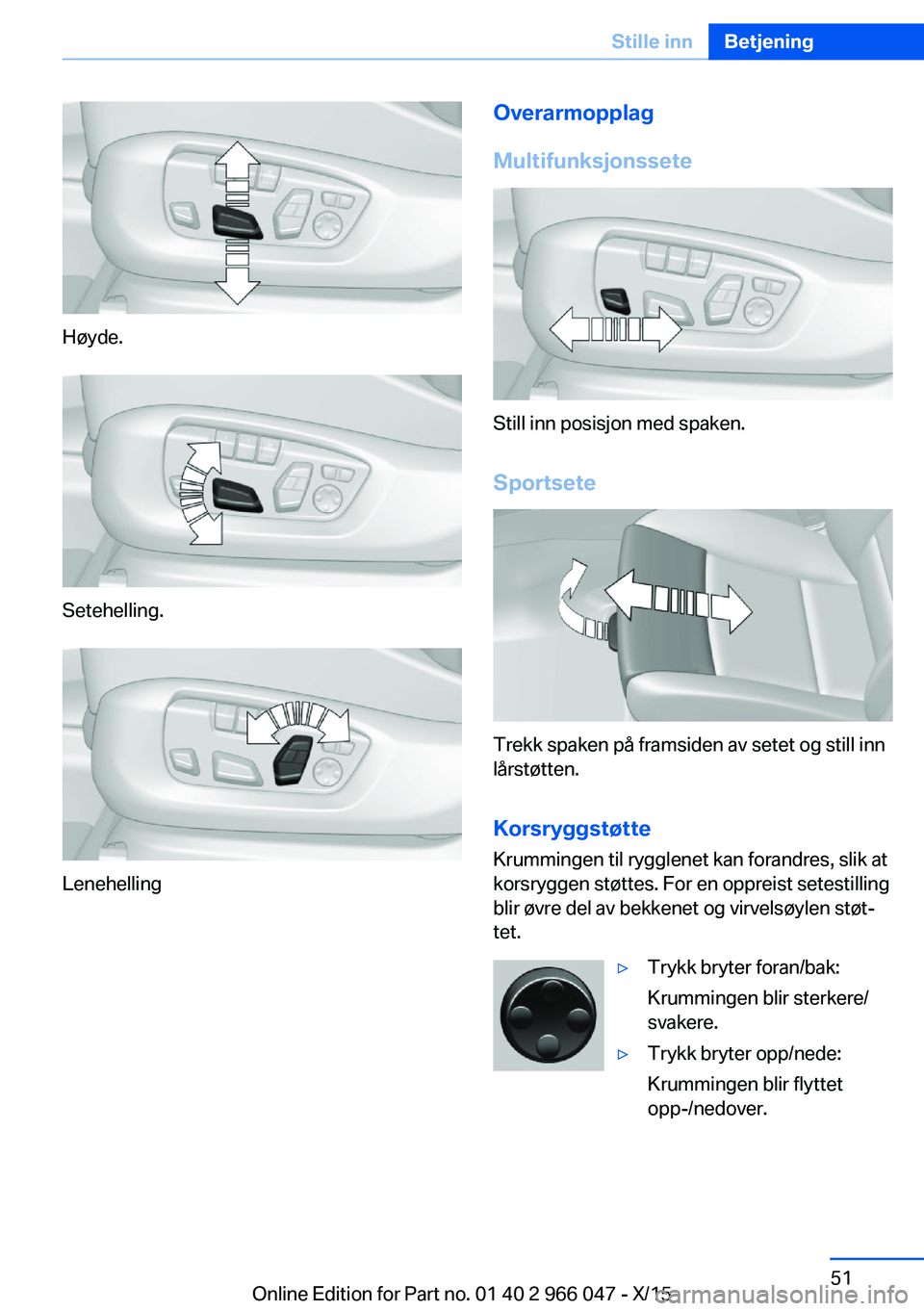 Stille inn Betjening

Høyde.

Setehelling.

Lenehelling

Overarmopplag

Multifunksjonssete

Still inn posisjon med spaken.

Sportsete

Trekk spaken på framsiden av setet og still inn lårstøtten.

Korsryggstøtte

Krummingen til rygglenet kan forandres, slik at korsryggen støttes. For en oppreist setestilling blir øvre del av bekkenet og virvelsøylen støttet.

▷ Trykk bryter foran/bak:

Krummingen blir sterkere/svakere.

▷ Trykk bryter opp/nede:

Krummingen blir flyttet opp-/nedover.

51

Online Edition for Part no. 01 40 2 966 047 - X/15

carmanualsonline.info